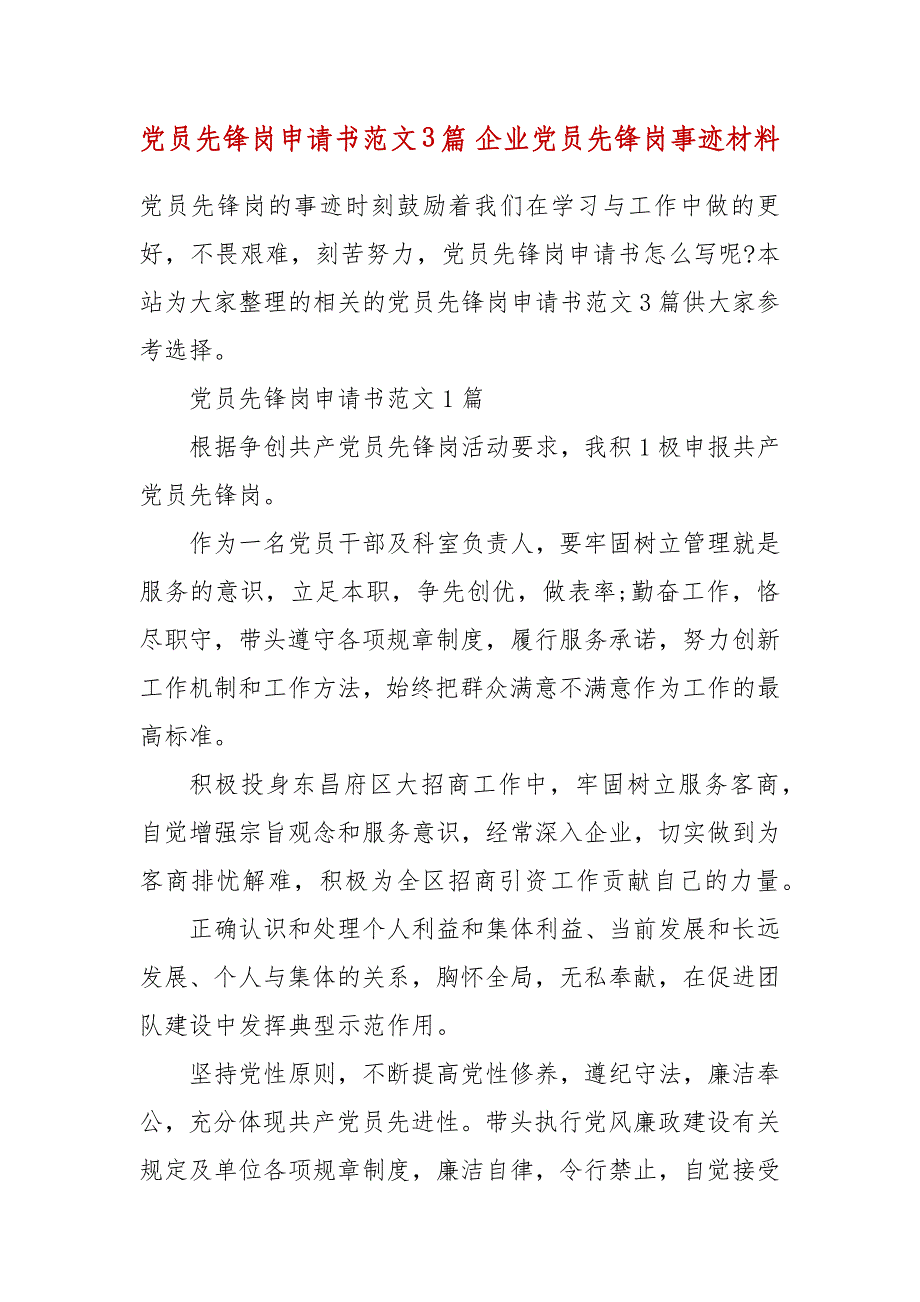 党员先锋岗申请书范文3篇 企业党员先锋岗事迹材料

党员先锋岗的事迹时刻鼓励着我们在学习与工作中做的更好，不畏艰难，刻苦努力，党员先锋岗申请书怎么写呢?本站为大家整理的相关的党员先锋岗申请书范文3篇供大家参考选择。

党员先锋岗申请书范文1篇

根据争创共产党员先锋岗活动要求，我积1极申报共产党员先锋岗。

作为一名党员干部及科室负责人，要牢固树立管理就是服务的意识，立足本职，争先创优，做表率;勤奋工作，恪尽职守，带头遵守各项规章制度，履行服务承诺，努力创新工作机制和工作方法，始终把群众满意不满意作为工作的最高标准。

积极投身东昌府区大招商工作中，牢固树立服务客商，自觉增强宗旨观念和服务意识，经常深入企业，切实做到为客商排忧解难，积极为全区招商引资工作贡献自己的力量。

正确认识和处理个人利益和集体利益、当前发展和长远发展、个人与集体的关系，胸怀全局，无私奉献，在促进团队建设中发挥典型示范作用。

坚持党性原则，不断提高党性修养，遵纪守法，廉洁奉公，充分体现共产党员先进性。带头执行党风廉政建设有关规定及单位各项规章制度，廉洁自律，令行禁止，自觉接受